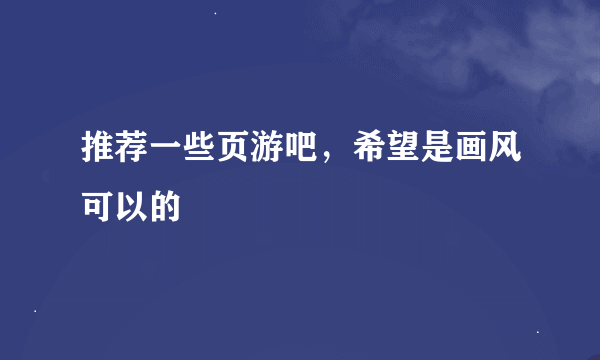 推荐一些页游吧，希望是画风可以的